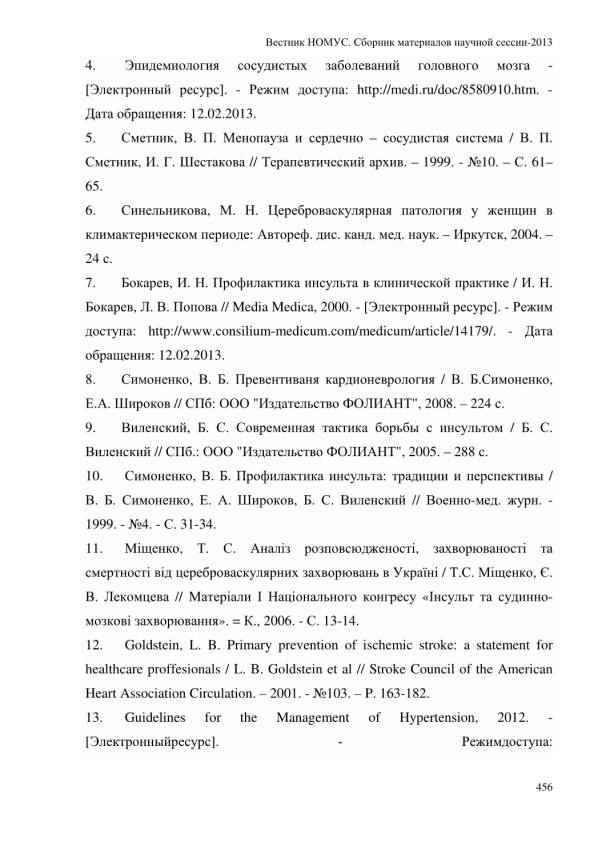 Вестник НОМУС. Сборник материалов научной сессии-2013

4. Эпидемиология сосудистых заболеваний головного мозга - [Электронный ресурс]. - Режим доступа: http://medi.ru/doc/8580910.htm. - Дата обращения: 12.02.2013.

5. Сметник, В. П. Менопауза и сердечно – сосудистая система / В. П. Сметник, И. Г. Шестакова // Терапевтический архив. – 1999. - №10. – С. 61–65.

6. Синельникова, М. Н. Цереброваскулярная патология у женщин в климактерическом периоде: Автореф. дис. канд. мед. наук. – Иркутск, 2004. – 24 с.

7. Бокарев, И. Н. Профилактика инсульта в клинической практике / И. Н. Бокарев, Л. В. Попова // Media Medica, 2000. - [Электронный ресурс]. - Режим доступа: http://www.consilium-medicum.com/medicum/article/14179/. - Дата обращения: 12.02.2013.

8. Симоненко, В. Б. Превентиваня кардионеврология / В. Б.Симоненко, Е.А. Широков // СПб: ООО "Издательство ФОЛИАНТ", 2008. – 224 с.

9. Виленский, Б. С. Современная тактика борьбы с инсультом / Б. С. Виленский // СПб.: ООО "Издательство ФОЛИАНТ", 2005. – 288 с.

10. Симоненко, В. Б. Профилактика инсульта: традиции и перспективы / В. Б. Симоненко, Е. А. Широков, Б. С. Виленский // Военно-мед. журн. - 1999. - №4. - С. 31-34.

11. Міщенко, Т. С. Аналіз розповсюдженості, захворюваності та смертності від цереброваскулярних захворювань в Україні / Т.С. Міщенко, Є. В. Лекомцева // Матеріали I Національного конгресу «Інсульт та судинно-мозкові захворювання». = К., 2006. - С. 13-14.

12. Goldstein, L. B. Primary prevention of ischemic stroke: a statement for healthcare proffesionals / L. B. Goldstein et al // Stroke Council of the American Heart Association Circulation. – 2001. - №103. – P. 163-182.

13. Guidelines for the Management of Hypertension, 2012. - [Электронныйресурс]. - Режимдоступа:

456